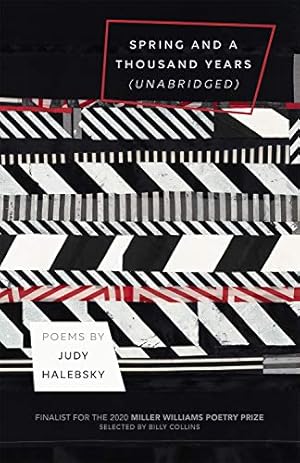 SPRING AND A THOUSAND YEARS
(UNABRIDGED)

POEMS BY
JUDY
HALEBSKY

FINALIST FOR THE 2020 MILLER WILLIAMS POETRY PRIZE
SELECTED BY BILLY COLLINS